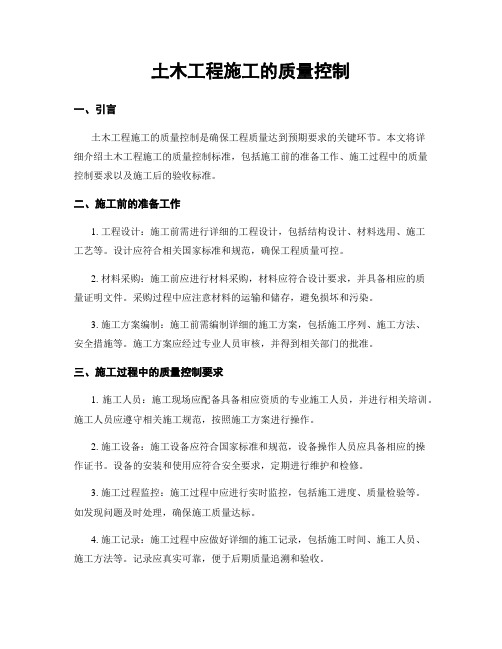 土木工程施工的质量控制

一、引言

土木工程施工的质量控制是确保工程质量达到预期要求的关键环节。本文将详细介绍土木工程施工的质量控制标准，包括施工前的准备工作、施工过程中的质量控制要求以及施工后的验收标准。

二、施工前的准备工作

1. 工程设计：施工前需进行详细的工程设计，包括结构设计、材料选用、施工工艺等。设计应符合相关国家标准和规范，确保工程质量可控。

2. 材料采购：施工前应进行材料采购，材料应符合设计要求，并具备相应的质量证明文件。采购过程中应注意材料的运输和储存，避免损坏和污染。

3. 施工方案编制：施工前需编制详细的施工方案，包括施工序列、施工方法、安全措施等。施工方案应经过专业人员审核，并得到相关部门的批准。

三、施工过程中的质量控制要求

1. 施工人员：施工现场应配备具备相应资质的专业施工人员，并进行相关培训。施工人员应遵守相关施工规范，按照施工方案进行操作。

2. 施工设备：施工设备应符合国家标准和规范，设备操作人员应具备相应的操作证书。设备的安装和使用应符合安全要求，定期进行维护和检修。

3. 施工过程监控：施工过程中应进行实时监控，包括施工进度、质量检验等。如发现问题及时处理，确保施工质量达标。

4. 施工记录：施工过程中应做好详细的施工记录，包括施工时间、施工人员、施工方法等。记录应真实可靠，便于后期质量追溯和验收。